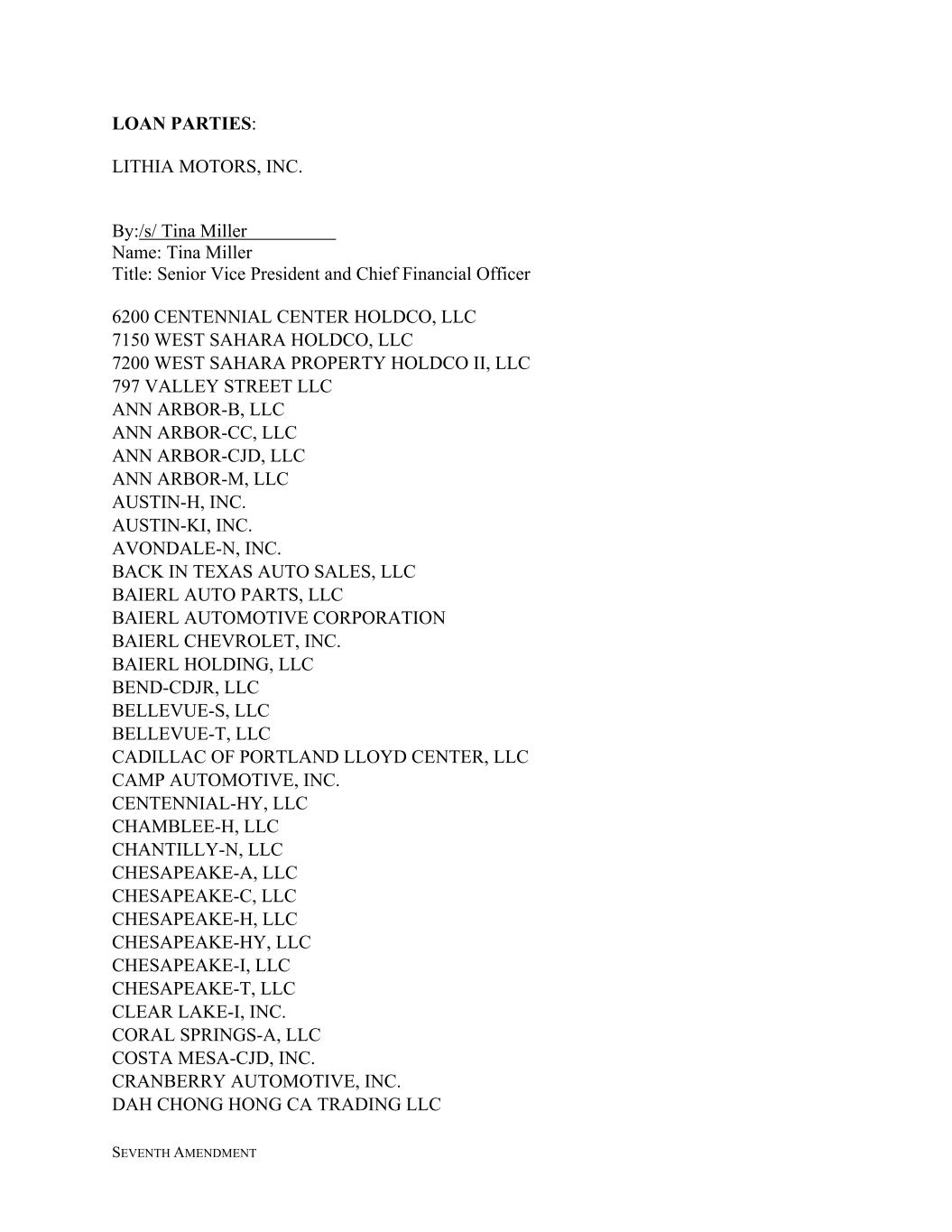 **LOAN PARTIES**:

LITHIA MOTORS, INC.

By:/s/ Tina Miller
Name: Tina Miller
Title: Senior Vice President and Chief Financial Officer

6200 CENTENNIAL CENTER HOLDCO, LLC
7150 WEST SAHARA HOLDCO, LLC
7200 WEST SAHARA PROPERTY HOLDCO II, LLC
797 VALLEY STREET LLC
ANN ARBOR-B, LLC
ANN ARBOR-CC, LLC
ANN ARBOR-CJD, LLC
ANN ARBOR-M, LLC
AUSTIN-H, INC.
AUSTIN-KI, INC.
AVONDALE-N, INC.
BACK IN TEXAS AUTO SALES, LLC
BAIERL AUTO PARTS, LLC
BAIERL AUTOMOTIVE CORPORATION
BAIERL CHEVROLET, INC.
BAIERL HOLDING, LLC
BEND-CDJR, LLC
BELLEVUE-S, LLC
BELLEVUE-T, LLC
CADILLAC OF PORTLAND LLOYD CENTER, LLC
CAMP AUTOMOTIVE, INC.
CENTENNIAL-HY, LLC
CHAMBLEE-H, LLC
CHANTILLY-N, LLC
CHESAPEAKE-A, LLC
CHESAPEAKE-C, LLC
CHESAPEAKE-H, LLC
CHESAPEAKE-HY, LLC
CHESAPEAKE-I, LLC
CHESAPEAKE-T, LLC
CLEAR LAKE-I, INC.
CORAL SPRINGS-A, LLC
COSTA MESA-CJD, INC.
CRANBERRY AUTOMOTIVE, INC.
DAH CHONG HONG CA TRADING LLC

SEVENTH AMENDMENT